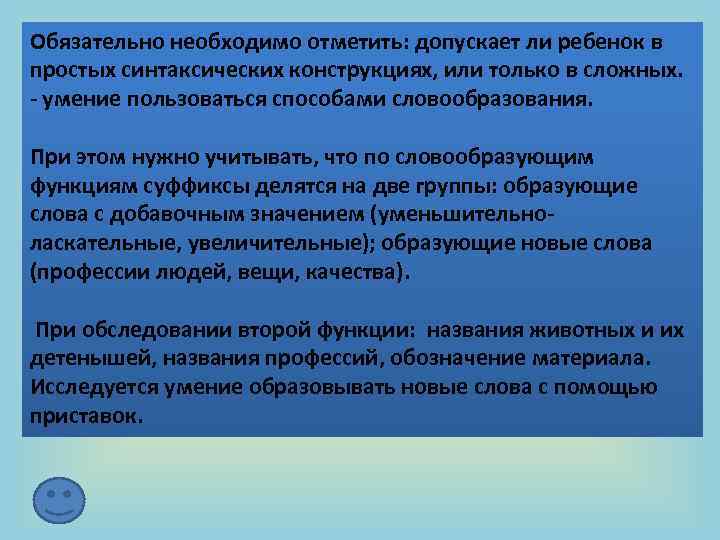 Обязательно необходимо отметить: допускает ли ребенок в простых синтаксических конструкциях, или только в сложных.
- умение пользоваться способами словообразования.

При этом нужно учитывать, что по словообразующим функциям суффиксы делятся на две группы: образующие слова с добавочным значением (уменьшительно-ласкательные, увеличительные); образующие новые слова (профессии людей, вещи, качества).

При обследовании второй функции: названия животных и их детенышей, названия профессий, обозначение материала. Исследуется умение образовывать новые слова с помощью приставок.